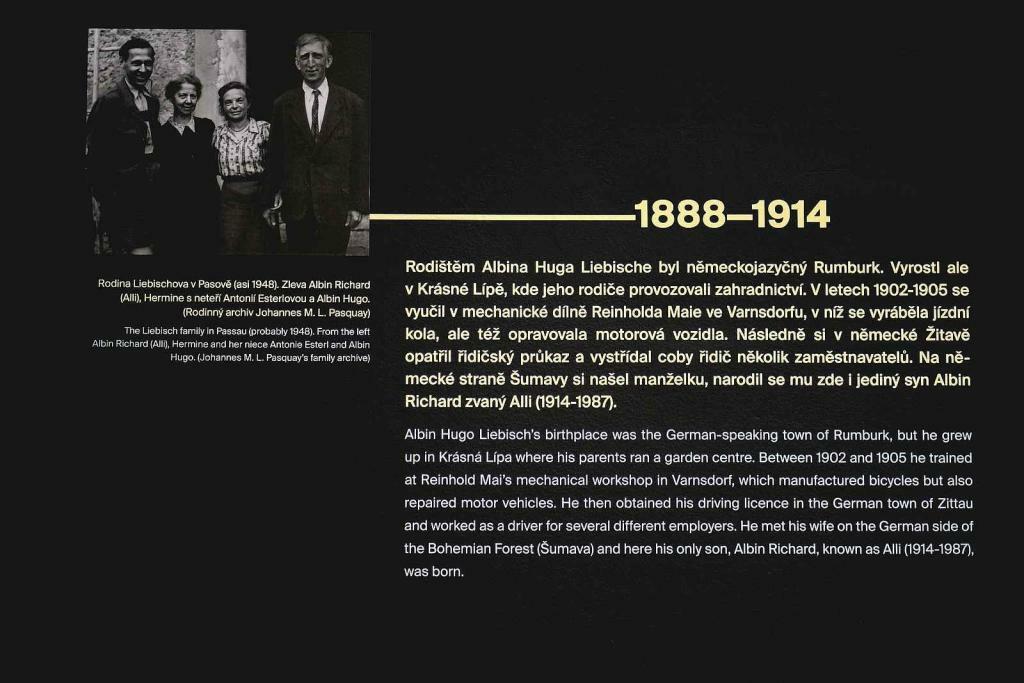 Rodina Liebischova v Pasově (asi 1948). Zleva Albin Richard (Alli), Hermine s neteří Antonií Esterlovou a Albin Hugo. (Rodinný archiv Johannes M. L. Pasquay)

The Liebisch family in Passau (probably 1948). From the left Albin Richard (Alli), Hermine and her niece Antonie Esterl and Albin Hugo. (Johannes M. L. Pasquay's family archive)

1888–1914

Rodištěm Albina Huga Liebische byl německojazyčný Rumburk. Vyrostl ale v Krásné Lípě, kde jeho rodiče provozovali zahradnictví. V letech 1902-1905 se vyučil v mechanické dílně Reinholda Maie ve Varnsdorfu, v níž se vyráběla jízdní kola, ale též opravovala motorová vozidla. Následně si v německé Žitavě opatřil řidičský průkaz a vystřídal coby řidič několik zaměstnavatelů. Na německé straně Šumavy si našel manželku, narodil se mu zde i jediný syn Albin Richard zvaný Alli (1914-1987).

Albin Hugo Liebisch's birthplace was the German-speaking town of Rumburk, but he grew up in Krásná Lípa where his parents ran a garden centre. Between 1902 and 1905 he trained at Reinhold Mai's mechanical workshop in Varnsdorf, which manufactured bicycles but also repaired motor vehicles. He then obtained his driving licence in the German town of Zittau and worked as a driver for several different employers. He met his wife on the German side of the Bohemian Forest (Šumava) and here his only son, Albin Richard, known as Alli (1914-1987), was born.